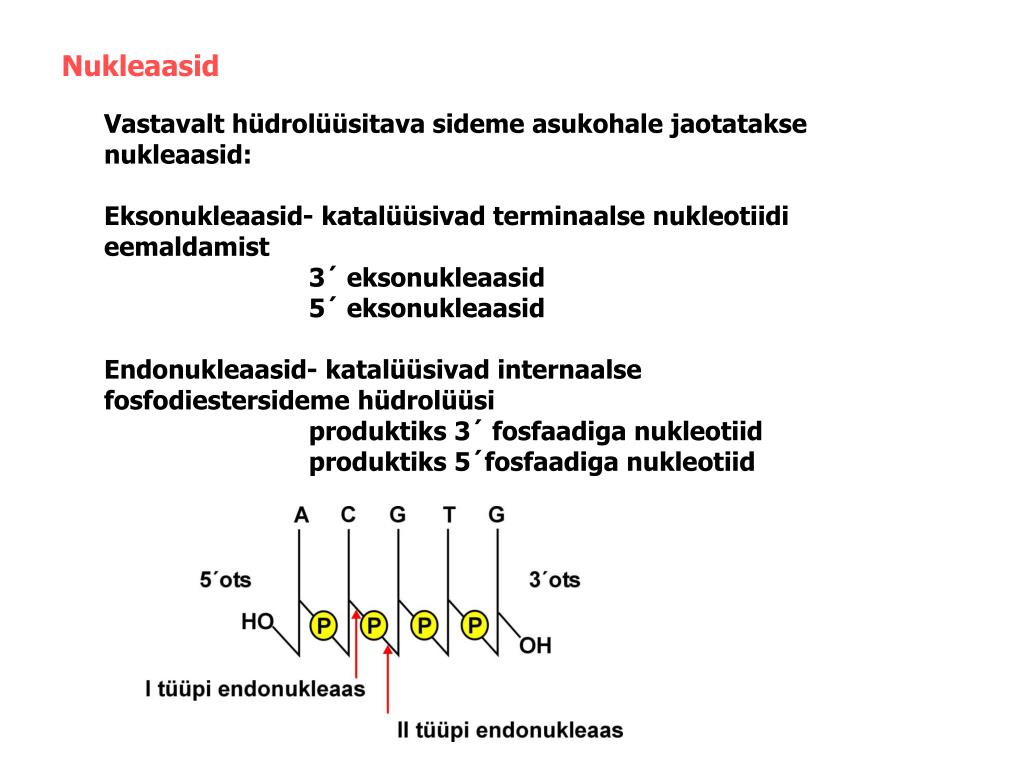 Nukleaasid

Vastavalt hüdrolüüsitava sideme asukohale jaotatakse nukleaasid:

Eksonukleaasid- katalüüsivad terminaalse nukleotiidi eemaldamist
3´ eksonukleaasid
5´ eksonukleaasid

Endonukleaasid- katalüüsivad internaalse fosfodiestersideme hüdrolüüsi
produktiks 3´ fosfaadiga nukleotiid
produktiks 5´fosfaadiga nukleotiid

A C G T G
5´ots
3´ots
HO
P P P P
OH
I tüüpi endonukleaas
II tüüpi endonukleaas